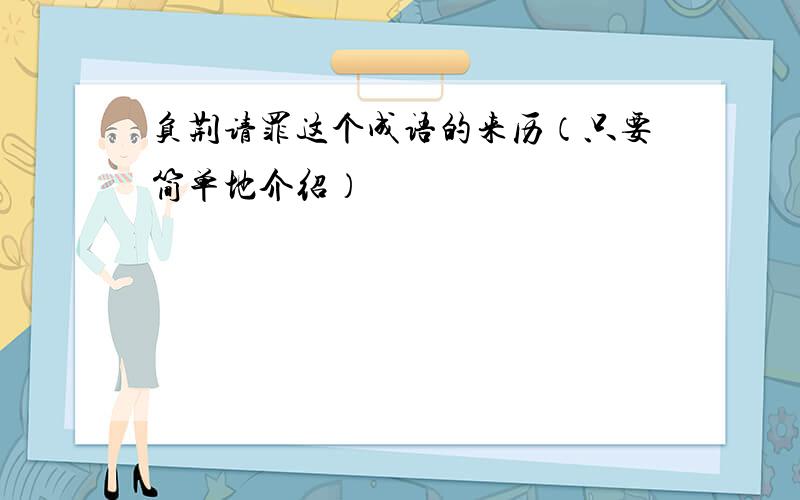 负荆请罪这个成语的来历（只要简单地介绍）